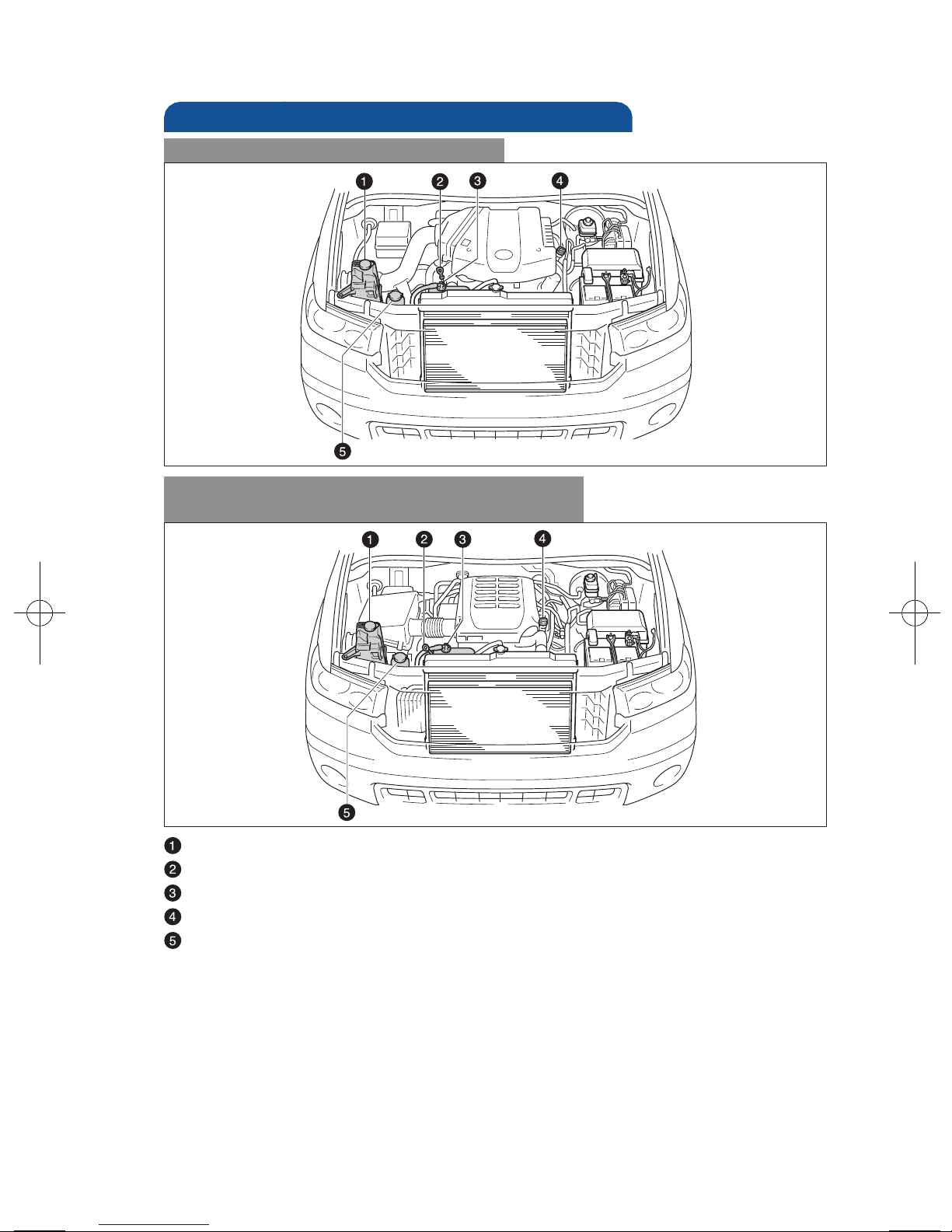 1 2 3 4

5

1 2 3 4

5

1
2
3
4
5